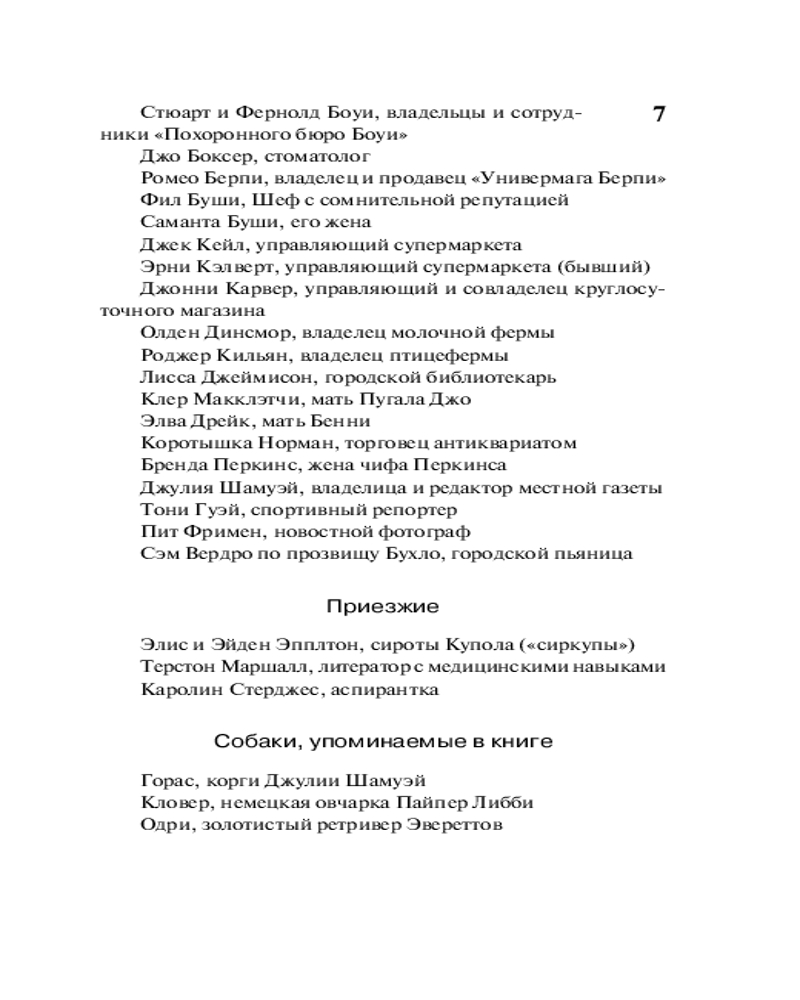 7

Стюарт и Фернолд Боуи, владельцы и сотрудники «Похоронного бюро Боуи»
Джо Боксер, стоматолог
Ромео Берпи, владелец и продавец «Универмага Берпи»
Фил Буши, Шеф с сомнительной репутацией
Саманта Буши, его жена
Джек Кейл, управляющий супермаркета
Эрни Кэлверт, управляющий супермаркета (бывший)
Джонни Карвер, управляющий и совладелец круглосуточного магазина
Олден Динсмор, владелец молочной фермы
Роджер Кильян, владелец птицефермы
Лисса Джеймисон, городской библиотекарь
Клер Макклэтчи, мать Пугала Джо
Элва Дрейк, мать Бенни
Коротышка Норман, торговец антиквариатом
Бренда Перкинс, жена чифа Перкинса
Джулия Шамуэй, владелица и редактор местной газеты
Тони Гуэй, спортивный репортер
Пит Фримен, новостной фотограф
Сэм Вердро по прозвищу Бухло, городской пьяница

Приезжие

Элис и Эйден Эпплтон, сироты Купола («сиркупы»)
Терстон Маршалл, литератор с медицинскими навыками
Каролин Стерджес, аспирантка

Собаки, упоминаемые в книге

Горас, корги Джулии Шамуэй
Кловер, немецкая овчарка Пайпер Либби
Одри, золотистый ретривер Эвереттов